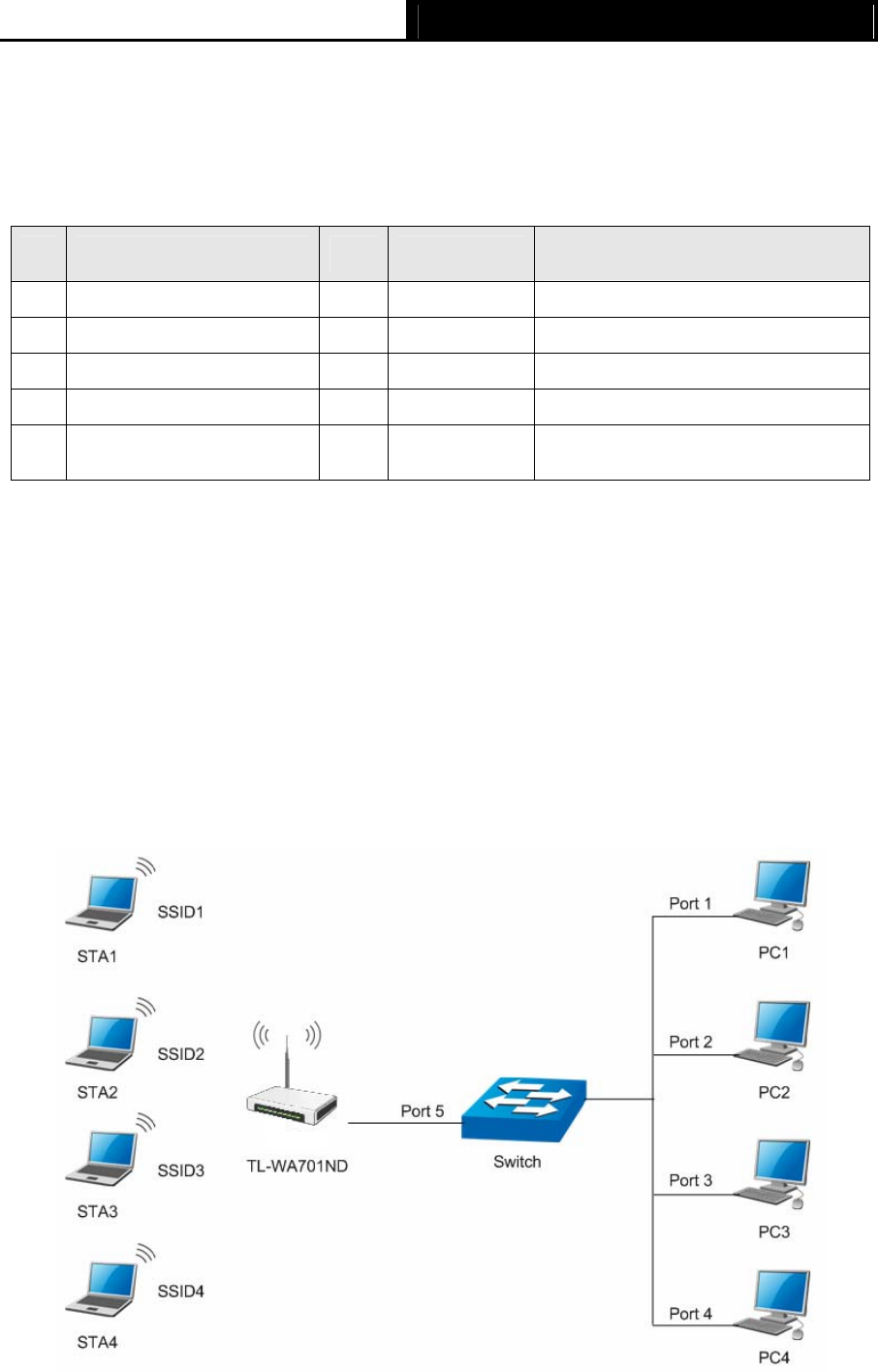 SSID1

STA1

SSID2

STA2

SSID3

STA3

SSID4

STA4

TL-WA701ND

Port 5

Switch

Port 1

PC1

Port 2

PC2

Port 3

PC3

Port 4

PC4